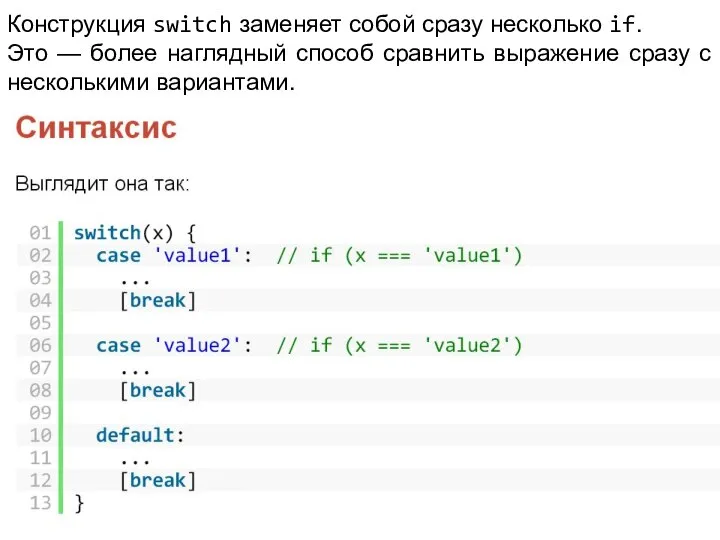 Конструкция switch заменяет собой сразу несколько if.
Это — более наглядный способ сравнить выражение сразу с несколькими вариантами.

Синтаксис

Выглядит она так:

01 switch(x) {
02   case 'value1':  // if (x === 'value1')
03     ...
04     [break]
05
06   case 'value2':  // if (x === 'value2')
07     ...
08     [break]
09
10   default:
11     ...
12     [break]
13 }